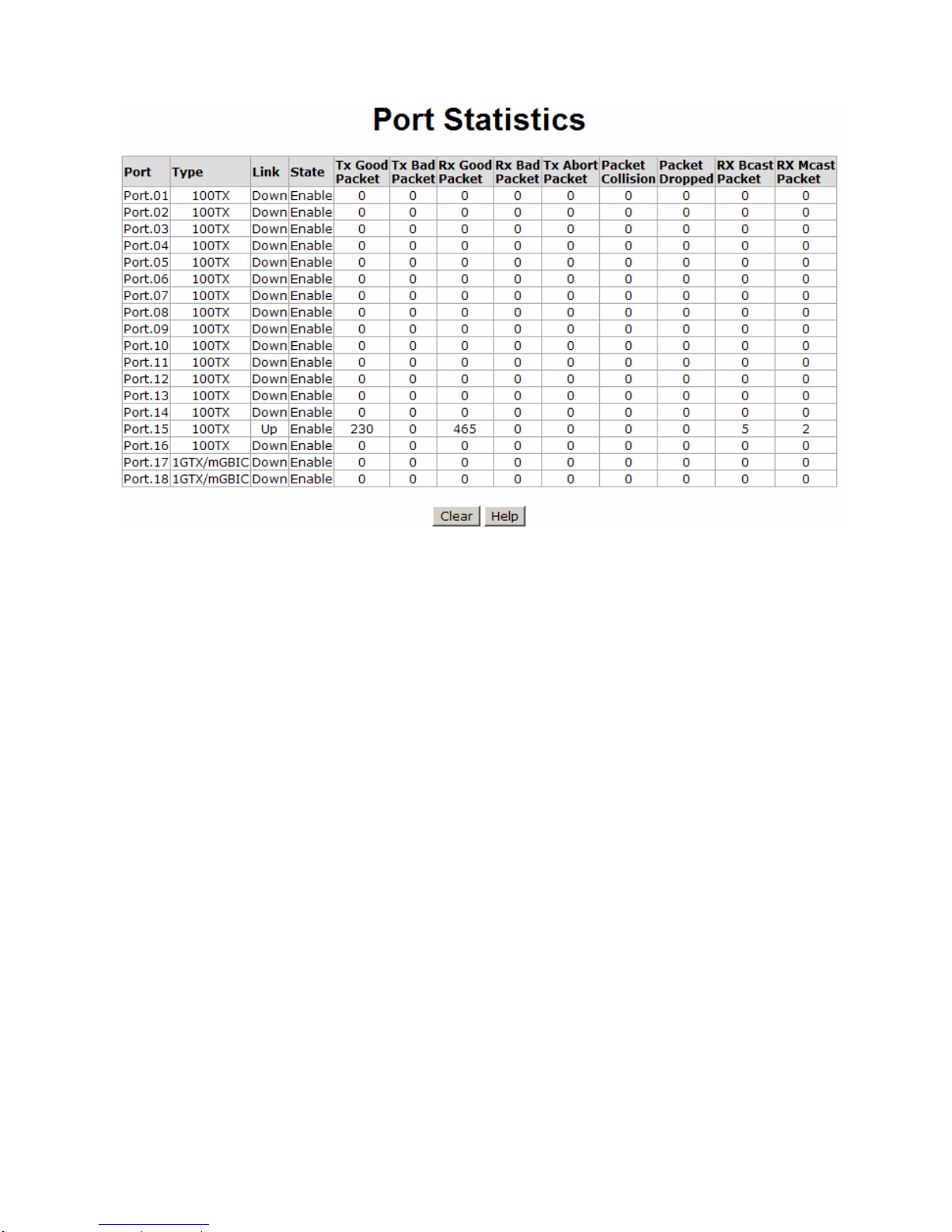 Port Statistics

| Port | Type | Link | State | Tx Good Packet | Tx Bad Packet | Rx Good Packet | Rx Bad Packet | Tx Abort Packet | Packet Collision | Packet Dropped | RX Bcast Packet | RX Mcast Packet |
|---|---|---|---|---|---|---|---|---|---|---|---|---|
| Port.01 | 100TX | Down | Enable | 0 | 0 | 0 | 0 | 0 | 0 | 0 | 0 | 0 |
| Port.02 | 100TX | Down | Enable | 0 | 0 | 0 | 0 | 0 | 0 | 0 | 0 | 0 |
| Port.03 | 100TX | Down | Enable | 0 | 0 | 0 | 0 | 0 | 0 | 0 | 0 | 0 |
| Port.04 | 100TX | Down | Enable | 0 | 0 | 0 | 0 | 0 | 0 | 0 | 0 | 0 |
| Port.05 | 100TX | Down | Enable | 0 | 0 | 0 | 0 | 0 | 0 | 0 | 0 | 0 |
| Port.06 | 100TX | Down | Enable | 0 | 0 | 0 | 0 | 0 | 0 | 0 | 0 | 0 |
| Port.07 | 100TX | Down | Enable | 0 | 0 | 0 | 0 | 0 | 0 | 0 | 0 | 0 |
| Port.08 | 100TX | Down | Enable | 0 | 0 | 0 | 0 | 0 | 0 | 0 | 0 | 0 |
| Port.09 | 100TX | Down | Enable | 0 | 0 | 0 | 0 | 0 | 0 | 0 | 0 | 0 |
| Port.10 | 100TX | Down | Enable | 0 | 0 | 0 | 0 | 0 | 0 | 0 | 0 | 0 |
| Port.11 | 100TX | Down | Enable | 0 | 0 | 0 | 0 | 0 | 0 | 0 | 0 | 0 |
| Port.12 | 100TX | Down | Enable | 0 | 0 | 0 | 0 | 0 | 0 | 0 | 0 | 0 |
| Port.13 | 100TX | Down | Enable | 0 | 0 | 0 | 0 | 0 | 0 | 0 | 0 | 0 |
| Port.14 | 100TX | Down | Enable | 0 | 0 | 0 | 0 | 0 | 0 | 0 | 0 | 0 |
| Port.15 | 100TX | Up | Enable | 230 | 0 | 465 | 0 | 0 | 0 | 0 | 5 | 2 |
| Port.16 | 100TX | Down | Enable | 0 | 0 | 0 | 0 | 0 | 0 | 0 | 0 | 0 |
| Port.17 | 1GTX/mGBIC | Down | Enable | 0 | 0 | 0 | 0 | 0 | 0 | 0 | 0 | 0 |
| Port.18 | 1GTX/mGBIC | Down | Enable | 0 | 0 | 0 | 0 | 0 | 0 | 0 | 0 | 0 |

Clear Help